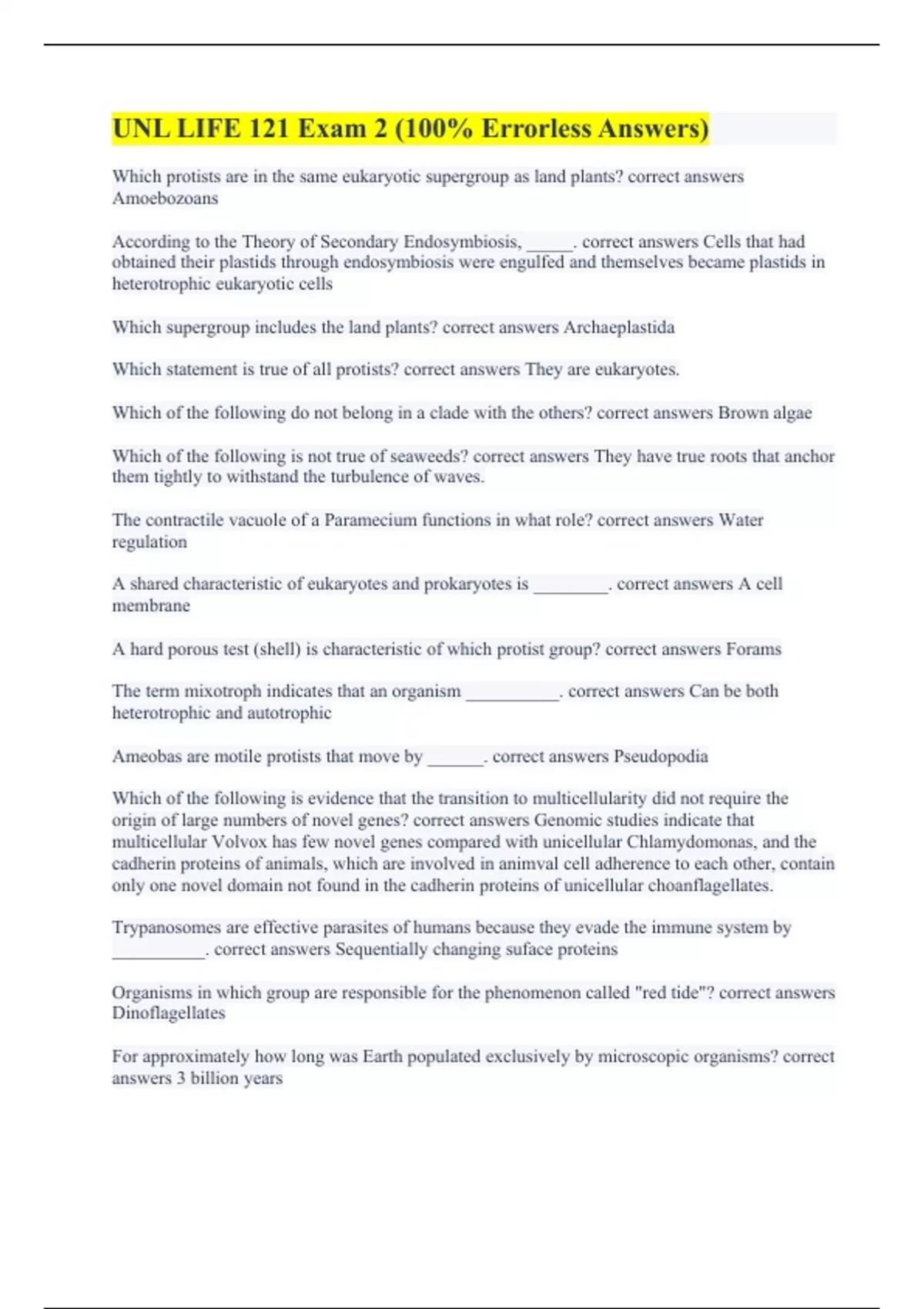 UNL LIFE 121 Exam 2 (100% Errorless Answers)

Which protists are in the same eukaryotic supergroup as land plants? correct answers Amoebozoans

According to the Theory of Secondary Endosymbiosis, _____. correct answers Cells that had obtained their plastids through endosymbiosis were engulfed and themselves became plastids in heterotrophic eukaryotic cells

Which supergroup includes the land plants? correct answers Archaeplastida

Which statement is true of all protists? correct answers They are eukaryotes.

Which of the following do not belong in a clade with the others? correct answers Brown algae

Which of the following is not true of seaweeds? correct answers They have true roots that anchor them tightly to withstand the turbulence of waves.

The contractile vacuole of a Paramecium functions in what role? correct answers Water regulation

A shared characteristic of eukaryotes and prokaryotes is ________. correct answers A cell membrane

A hard porous test (shell) is characteristic of which protist group? correct answers Forams

The term mixotroph indicates that an organism __________. correct answers Can be both heterotrophic and autotrophic

Ameobas are motile protists that move by ______. correct answers Pseudopodia

Which of the following is evidence that the transition to multicellularity did not require the origin of large numbers of novel genes? correct answers Genomic studies indicate that multicellular Volvox has few novel genes compared with unicellular Chlamydomonas, and the cadherin proteins of animals, which are involved in animval cell adherence to each other, contain only one novel domain not found in the cadherin proteins of unicellular choanflagellates.

Trypanosomes are effective parasites of humans because they evade the immune system by __________. correct answers Sequentially changing suface proteins

Organisms in which group are responsible for the phenomenon called "red tide"? correct answers Dinoflagellates

For approximately how long was Earth populated exclusively by microscopic organisms? correct answers 3 billion years